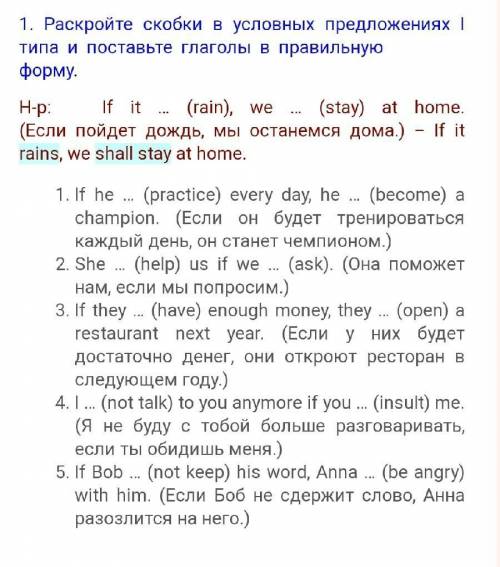 1. Раскройте скобки в условных предложениях I типа и поставьте глаголы в правильную форму.

Н-р: If it ... (rain), we ... (stay) at home. (Если пойдет дождь, мы останемся дома.) – If it rains, we shall stay at home.

1. If he ... (practice) every day, he ... (become) a champion. (Если он будет тренироваться каждый день, он станет чемпионом.)
2. She ... (help) us if we ... (ask). (Она поможет нам, если мы попросим.)
3. If they ... (have) enough money, they ... (open) a restaurant next year. (Если у них будет достаточно денег, они откроют ресторан в следующем году.)
4. I ... (not talk) to you anymore if you ... (insult) me. (Я не буду с тобой больше разговаривать, если ты обидишь меня.)
5. If Bob ... (not keep) his word, Anna ... (be angry) with him. (Если Боб не сдержит слово, Анна разозлится на него.)